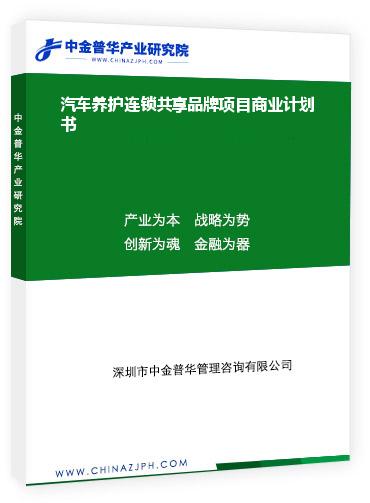 中金普华产业研究院
WWW.CHINAZJPH.COM

中金普华产业研究院

汽车养护连锁共享品牌项目商业计划书

产业为本　战略为势
创新为魂　金融为器

深圳市中金普华管理咨询有限公司

WWW.CHINAZJPH.COM